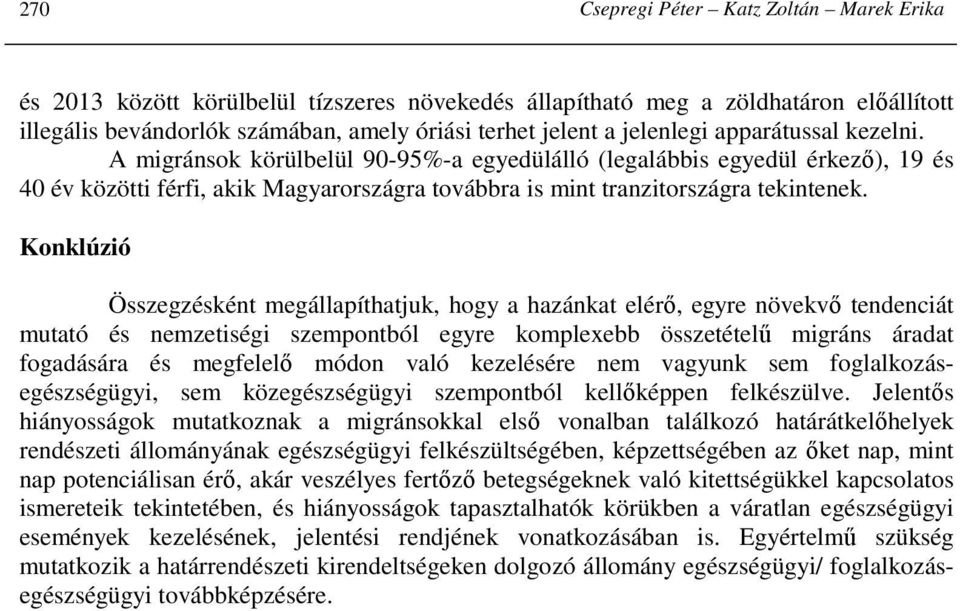 270 Csepregi Péter – Katz Zoltán – Marek Erika

és 2013 között körülbelül tízszeres növekedés állapítható meg a zöldhatáron előállított illegális bevándorlók számában, amely óriási terhet jelent a jelenlegi apparátussal kezelni.

A migránsok körülbelül 90-95%-a egyedülálló (legalábbis egyedül érkező), 19 és 40 év közötti férfi, akik Magyarországra továbbra is mint tranzitországra tekintenek.

Konklúzió

Összegzésként megállapíthatjuk, hogy a hazánkat elérő, egyre növekvő tendenciát mutató és nemzetiségi szempontból egyre komplexebb összetételű migráns áradat fogadására és megfelelő módon való kezelésére nem vagyunk sem foglalkozás-egészségügyi, sem közegészségügyi szempontból kellőképpen felkészülve. Jelentős hiányosságok mutatkoznak a migránsokkal első vonalban találkozó határátkelőhelyek rendészeti állományának egészségügyi felkészültségében, képzettségében az őket nap, mint nap potenciálisan érő, akár veszélyes fertőző betegségeknek való kitettségükkel kapcsolatos ismereteik tekintetében, és hiányosságok tapasztalhatók körükben a váratlan egészségügyi események kezelésének, jelentési rendjének vonatkozásában is. Egyértelmű szükség mutatkozik a határrendészeti kirendeltségeken dolgozó állomány egészségügyi/ foglalkozás-egészségügyi továbbképzésére.